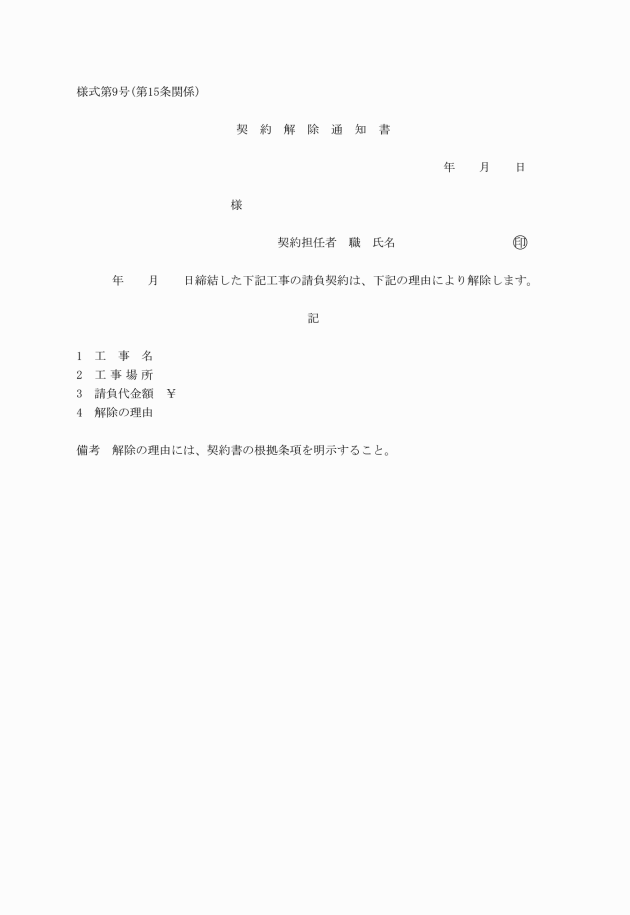 様式第9号(第15条関係)

契 約 解 除 通 知 書

年　月　日

様

契約担任者　職　氏名　印

年　月　日締結した下記工事の請負契約は、下記の理由により解除します。

記

1　工　事　名
2　工 事 場 所
3　請負代金額　￥
4　解除の理由

備考　解除の理由には、契約書の根拠条項を明示すること。